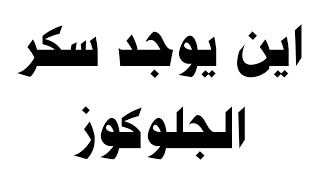 اين يوجد سكر الجلوكوز